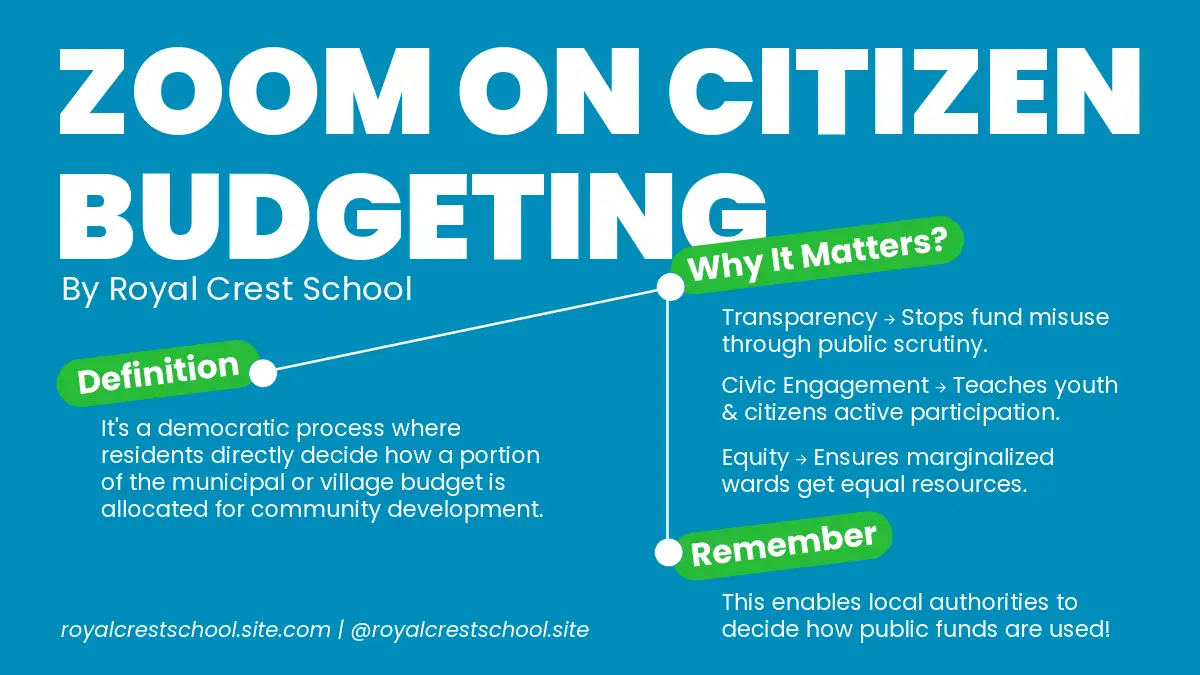 ZOOM ON CITIZEN BUDGETING

By Royal Crest School

Definition

It's a democratic process where residents directly decide how a portion of the municipal or village budget is allocated for community development.

Why It Matters?

Transparency → Stops fund misuse through public scrutiny.

Civic Engagement → Teaches youth & citizens active participation.

Equity → Ensures marginalized wards get equal resources.

Remember

This enables local authorities to decide how public funds are used!

royalcrestschool.site.com | @royalcrestschool.site